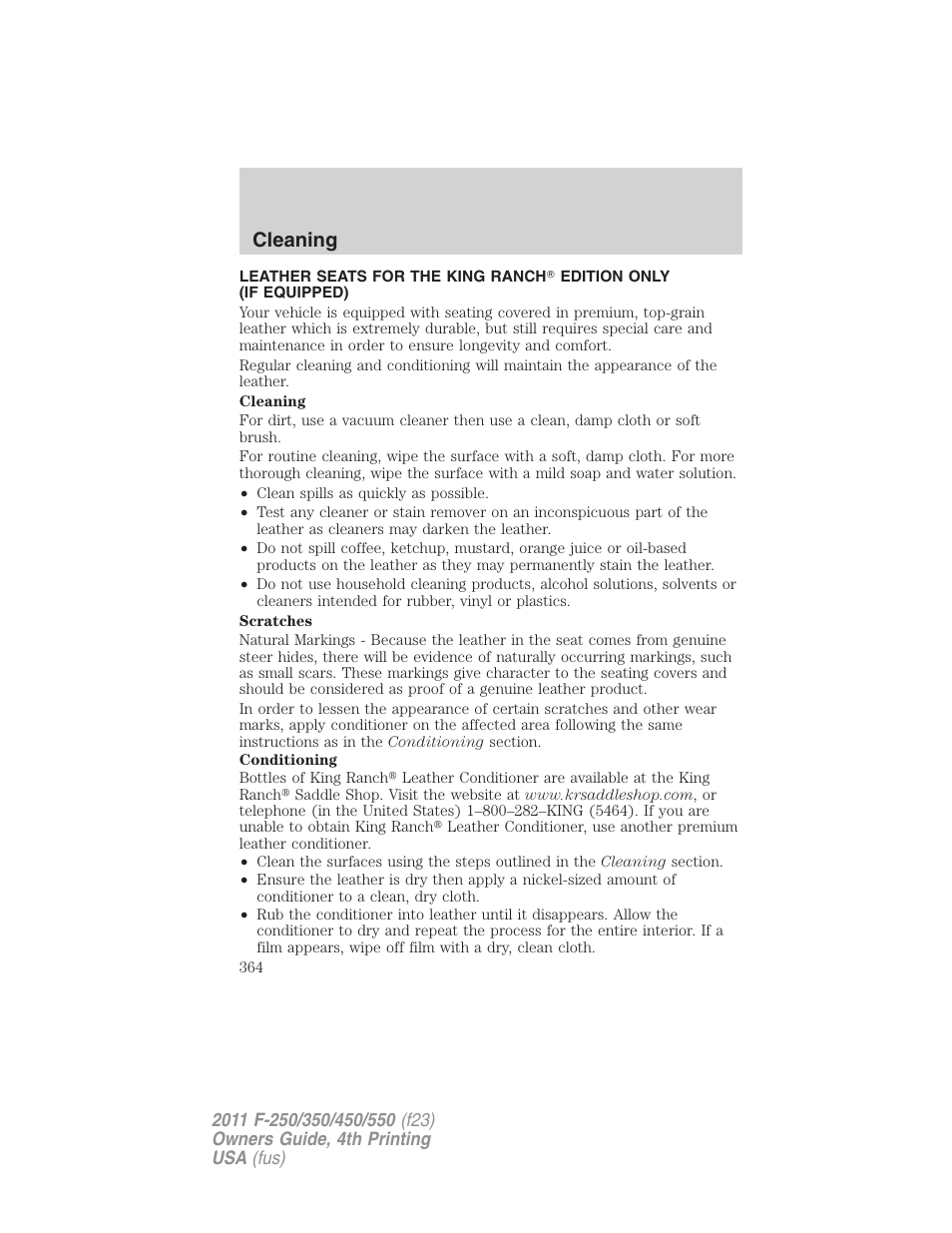 Cleaning

LEATHER SEATS FOR THE KING RANCH® EDITION ONLY (IF EQUIPPED)

Your vehicle is equipped with seating covered in premium, top-grain leather which is extremely durable, but still requires special care and maintenance in order to ensure longevity and comfort.

Regular cleaning and conditioning will maintain the appearance of the leather.

Cleaning

For dirt, use a vacuum cleaner then use a clean, damp cloth or soft brush.

For routine cleaning, wipe the surface with a soft, damp cloth. For more thorough cleaning, wipe the surface with a mild soap and water solution.

• Clean spills as quickly as possible.
• Test any cleaner or stain remover on an inconspicuous part of the leather as cleaners may darken the leather.
• Do not spill coffee, ketchup, mustard, orange juice or oil-based products on the leather as they may permanently stain the leather.
• Do not use household cleaning products, alcohol solutions, solvents or cleaners intended for rubber, vinyl or plastics.

Scratches

Natural Markings - Because the leather in the seat comes from genuine steer hides, there will be evidence of naturally occurring markings, such as small scars. These markings give character to the seating covers and should be considered as proof of a genuine leather product.

In order to lessen the appearance of certain scratches and other wear marks, apply conditioner on the affected area following the same instructions as in the Conditioning section.

Conditioning

Bottles of King Ranch® Leather Conditioner are available at the King Ranch® Saddle Shop. Visit the website at www.krsaddleshop.com, or telephone (in the United States) 1–800–282–KING (5464). If you are unable to obtain King Ranch® Leather Conditioner, use another premium leather conditioner.

• Clean the surfaces using the steps outlined in the Cleaning section.
• Ensure the leather is dry then apply a nickel-sized amount of conditioner to a clean, dry cloth.
• Rub the conditioner into leather until it disappears. Allow the conditioner to dry and repeat the process for the entire interior. If a film appears, wipe off film with a dry, clean cloth.

364

2011 F-250/350/450/550 (f23)
Owners Guide, 4th Printing
USA (fus)